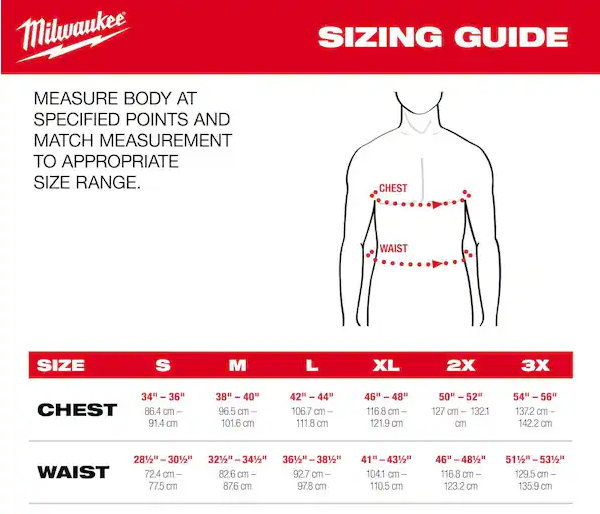 Milwaukee

SIZING GUIDE

MEASURE BODY AT SPECIFIED POINTS AND MATCH MEASUREMENT TO APPROPRIATE SIZE RANGE.

CHEST

WAIST

| SIZE | S | M | L | XL | 2X | 3X |
|---|---|---|---|---|---|---|
| CHEST | 34" – 36" 86.4 cm – 91.4 cm | 38" – 40" 96.5 cm – 101.6 cm | 42" – 44" 106.7 cm – 111.8 cm | 46" – 48" 116.8 cm – 121.9 cm | 50" – 52" 127 cm – 132.1 cm | 54" – 56" 137.2 cm – 142.2 cm |
| WAIST | 28½" – 30½" 72.4 cm – 77.5 cm | 32½" – 34½" 82.6 cm – 87.6 cm | 36½" – 38½" 92.7 cm – 97.8 cm | 41" – 43½" 104.1 cm – 110.5 cm | 46" – 48½" 116.8 cm – 123.2 cm | 51½" – 53½" 129.5 cm – 135.9 cm |